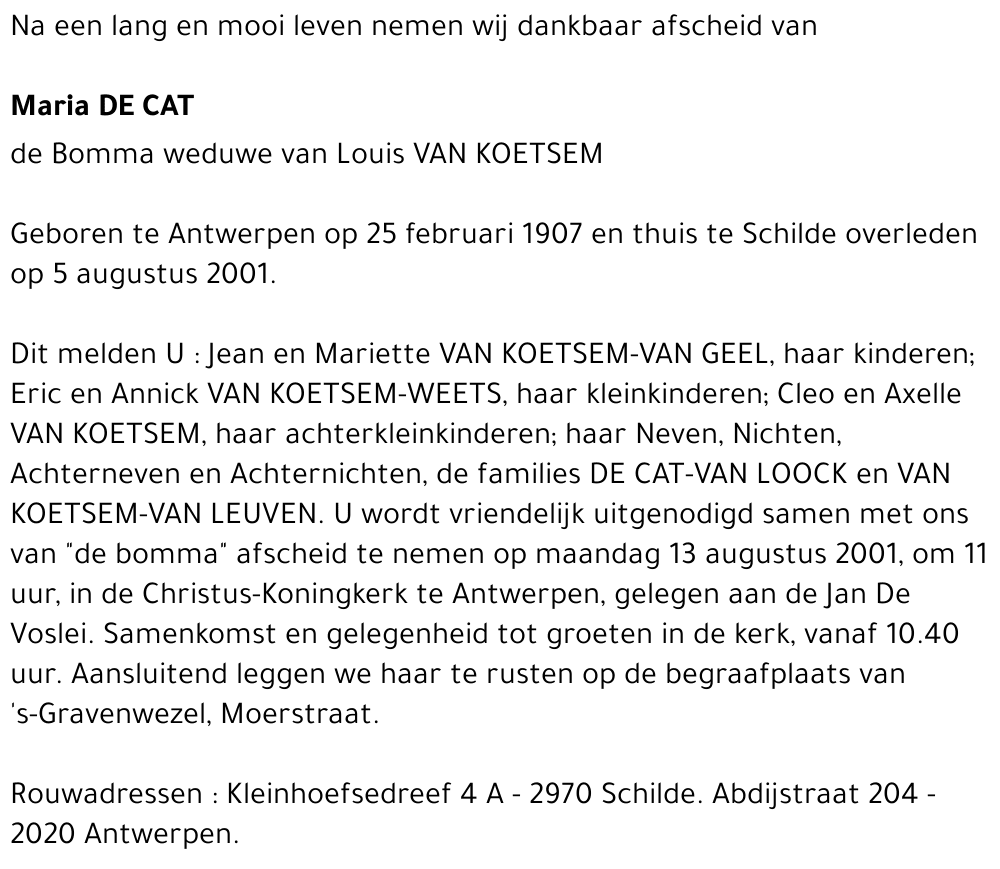 Na een lang en mooi leven nemen wij dankbaar afscheid van

Maria DE CAT
de Bomma weduwe van Louis VAN KOETSEM

Geboren te Antwerpen op 25 februari 1907 en thuis te Schilde overleden op 5 augustus 2001.

Dit melden U : Jean en Mariette VAN KOETSEM-VAN GEEL, haar kinderen; Eric en Annick VAN KOETSEM-WEETS, haar kleinkinderen; Cleo en Axelle VAN KOETSEM, haar achterkleinkinderen; haar Neven, Nichten, Achterneven en Achternichten, de families DE CAT-VAN LOOCK en VAN KOETSEM-VAN LEUVEN. U wordt vriendelijk uitgenodigd samen met ons van "de bomma" afscheid te nemen op maandag 13 augustus 2001, om 11 uur, in de Christus-Koningkerk te Antwerpen, gelegen aan de Jan De Voslei. Samenkomst en gelegenheid tot groeten in de kerk, vanaf 10.40 uur. Aansluitend leggen we haar te rusten op de begraafplaats van 's-Gravenwezel, Moerstraat.

Rouwadressen : Kleinhoefsedreef 4 A - 2970 Schilde. Abdijstraat 204 - 2020 Antwerpen.